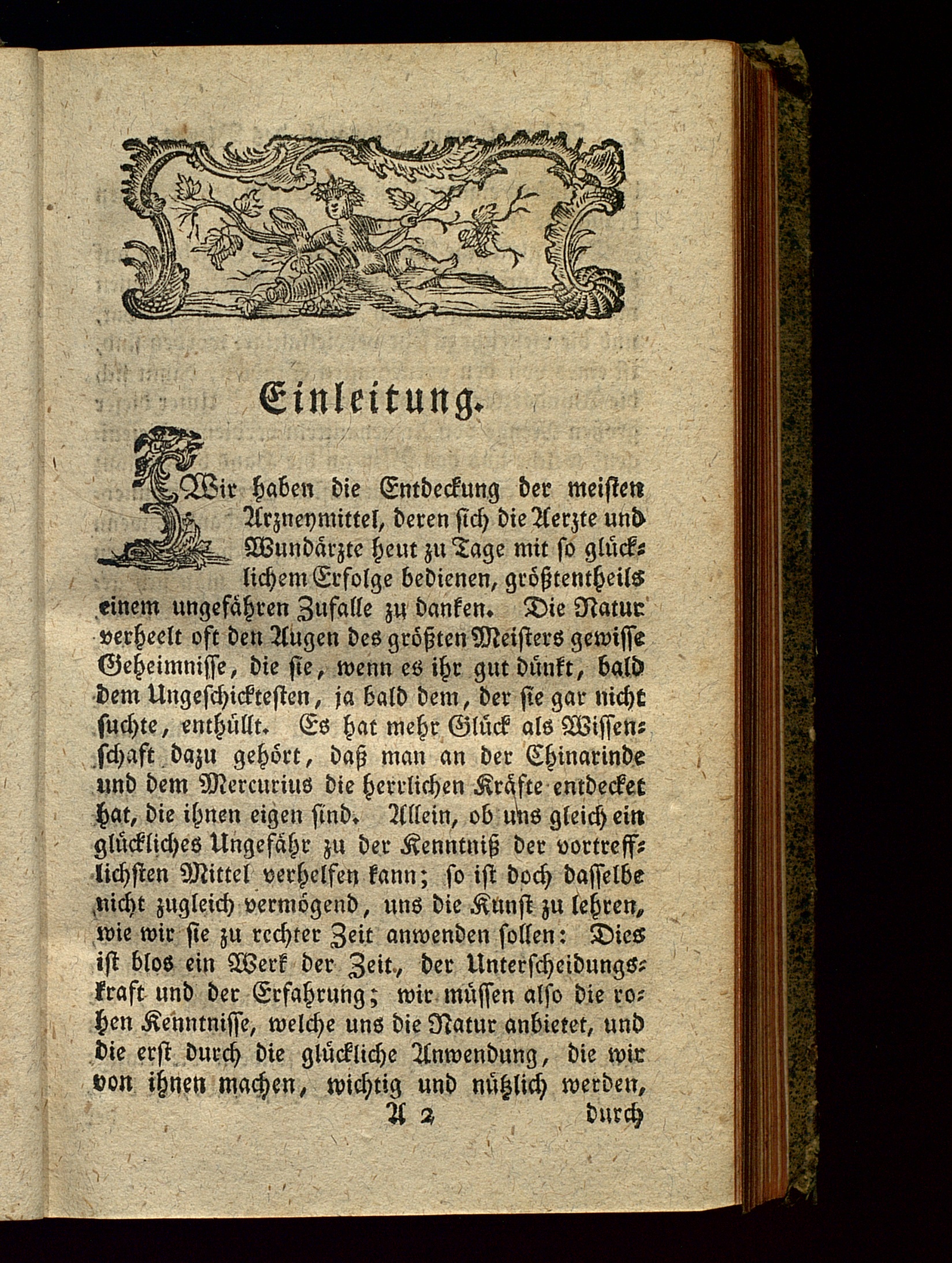 Einleitung.

Wir haben die Entdeckung der meisten Arzneymittel, deren sich die Aerzte und Wundärzte heut zu Tage mit so glücklichem Erfolge bedienen, größtentheils einem ungefähren Zufalle zu danken. Die Natur verheelt oft den Augen des größten Meisters gewisse Geheimnisse, die sie, wenn es ihr gut dünkt, bald dem Ungeschicktesten, ja bald dem, der sie gar nicht suchte, enthüllt. Es hat mehr Glück als Wissenschaft dazu gehört, daß man an der Chinarinde und dem Mercurius die herrlichen Kräfte entdecket hat, die ihnen eigen sind. Allein, ob uns gleich ein glückliches Ungefähr zu der Kenntniß der vortrefflichsten Mittel verhelfen kann; so ist doch dasselbe nicht zugleich vermögend, uns die Kunst zu lehren, wie wir sie zu rechter Zeit anwenden sollen: Dies ist blos ein Werk der Zeit, der Unterscheidungskraft und der Erfahrung; wir müssen also die rohen Kenntnisse, welche uns die Natur anbietet, und die erst durch die glückliche Anwendung, die wir von ihnen machen, wichtig und nützlich werden,

A 2 durch